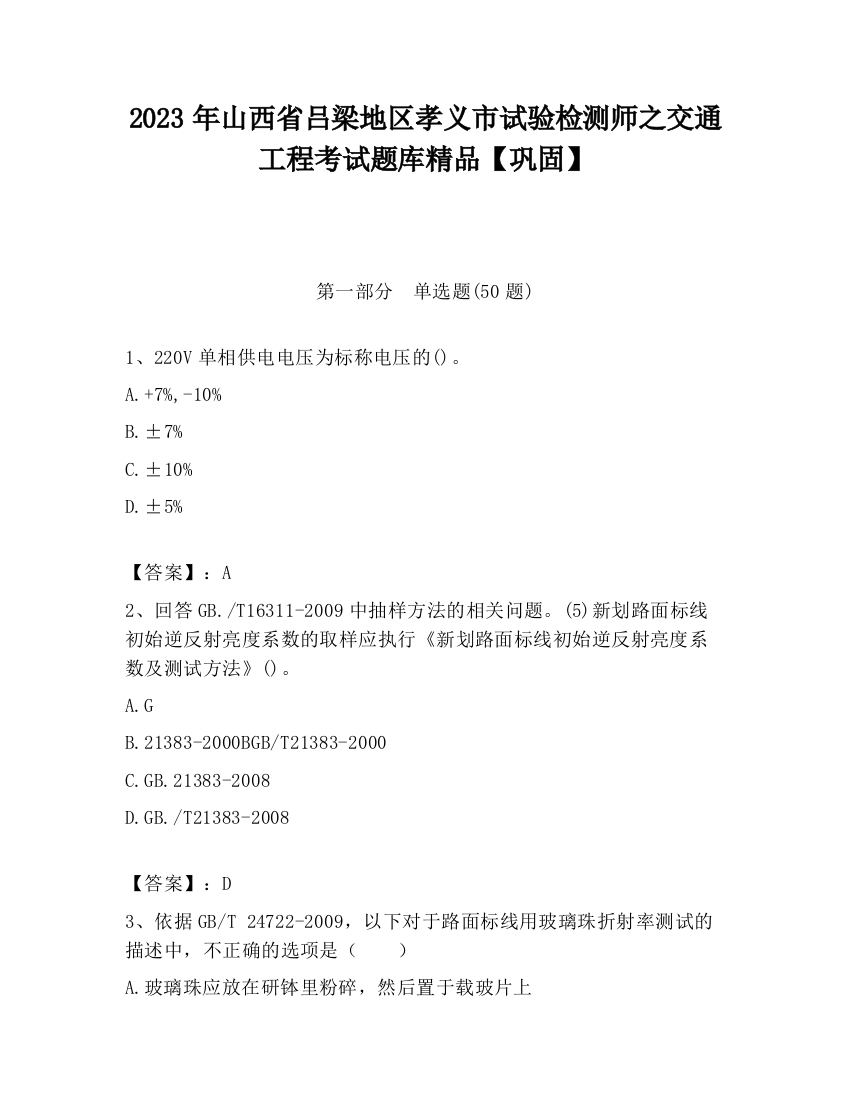 2023 年山西省吕梁地区孝义市试验检测师之交通工程考试题库精品【巩固】

第一部分　单选题(50 题)

1、220V 单相供电电压为标称电压的()。

A.+7%,-10%

B.±7%

C.±10%

D.±5%

【答案】：A

2、回答 GB./T16311-2009 中抽样方法的相关问题。(5)新划路面标线初始逆反射亮度系数的取样应执行《新划路面标线初始逆反射亮度系数及测试方法》()。

A.G

B.21383-2000BGB/T21383-2000

C.GB.21383-2008

D.GB./T21383-2008

【答案】：D

3、依据 GB/T 24722-2009，以下对于路面标线用玻璃珠折射率测试的描述中，不正确的选项是（　　）

A.玻璃珠应放在研钵里粉碎，然后置于载玻片上